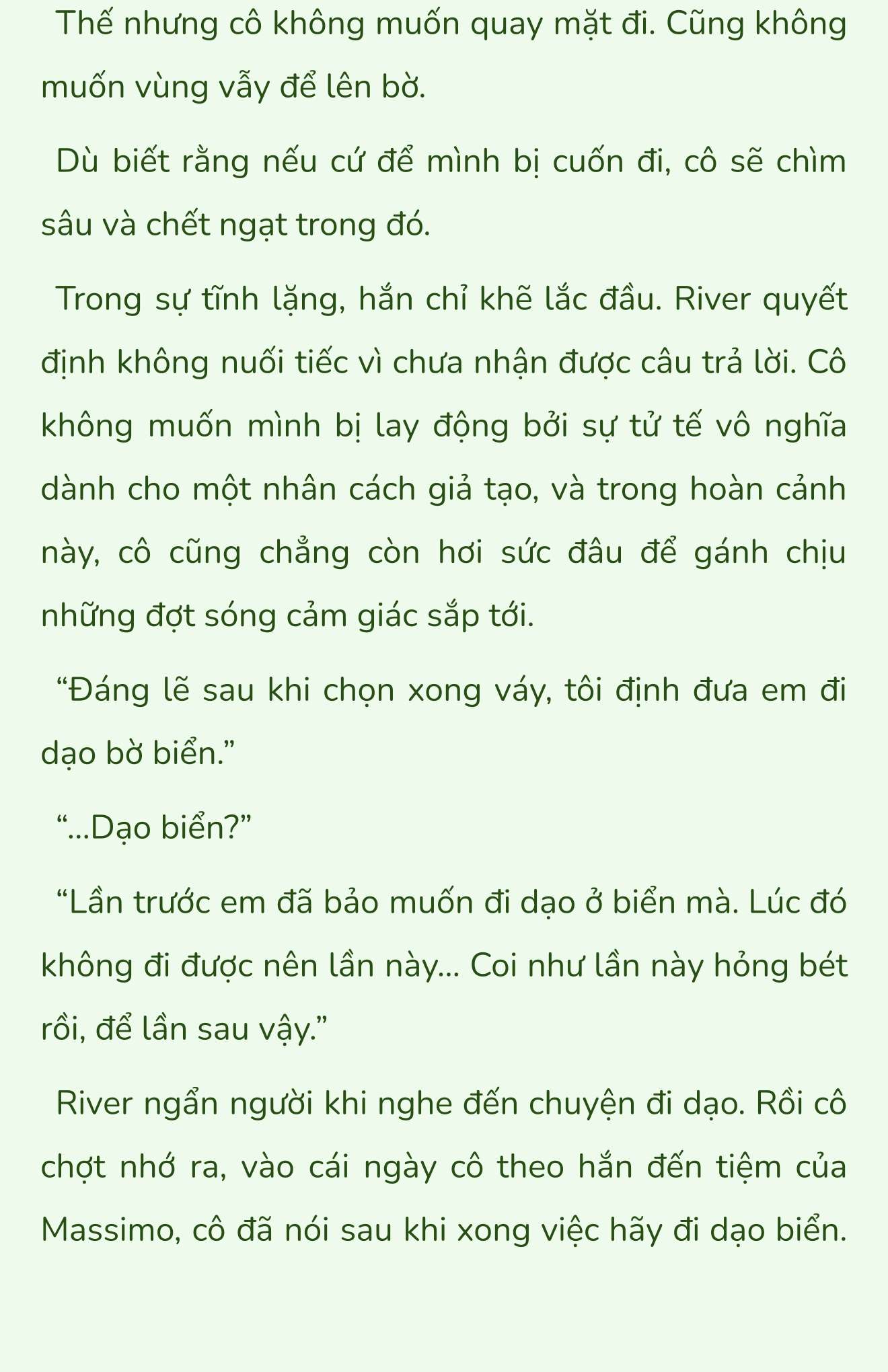 Thế nhưng cô không muốn quay mặt đi. Cũng không muốn vùng vẫy để lên bờ.

Dù biết rằng nếu cứ để mình bị cuốn đi, cô sẽ chìm sâu và chết ngạt trong đó.

Trong sự tĩnh lặng, hắn chỉ khẽ lắc đầu. River quyết định không nuối tiếc vì chưa nhận được câu trả lời. Cô không muốn mình bị lay động bởi sự tử tế vô nghĩa dành cho một nhân cách giả tạo, và trong hoàn cảnh này, cô cũng chẳng còn hơi sức đâu để gánh chịu những đợt sóng cảm giác sắp tới.

“Đáng lẽ sau khi chọn xong váy, tôi định đưa em đi dạo bờ biển.”

“...Dạo biển?”

“Lần trước em đã bảo muốn đi dạo ở biển mà. Lúc đó không đi được nên lần này... Coi như lần này hỏng bét rồi, để lần sau vậy.”

River ngẩn người khi nghe đến chuyện đi dạo. Rồi cô chợt nhớ ra, vào cái ngày cô theo hắn đến tiệm của Massimo, cô đã nói sau khi xong việc hãy đi dạo biển.